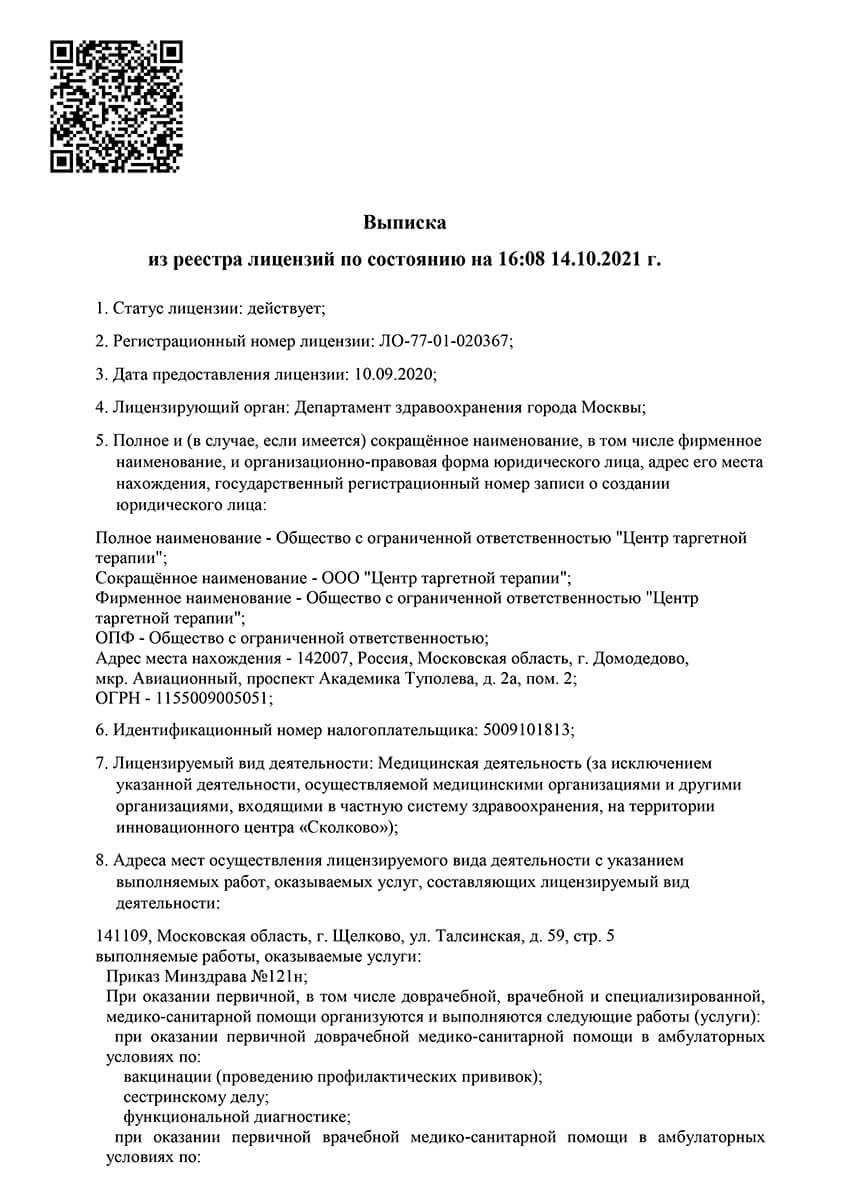 Выписка

из реестра лицензий по состоянию на 16:08 14.10.2021 г.

1. Статус лицензии: действует;

2. Регистрационный номер лицензии: ЛО-77-01-020367;

3. Дата предоставления лицензии: 10.09.2020;

4. Лицензирующий орган: Департамент здравоохранения города Москвы;

5. Полное и (в случае, если имеется) сокращённое наименование, в том числе фирменное наименование, и организационно-правовая форма юридического лица, адрес его места нахождения, государственный регистрационный номер записи о создании юридического лица:

Полное наименование - Общество с ограниченной ответственностью "Центр таргетной терапии";
Сокращённое наименование - ООО "Центр таргетной терапии";
Фирменное наименование - Общество с ограниченной ответственностью "Центр таргетной терапии";
ОПФ - Общество с ограниченной ответственностью;
Адрес места нахождения - 142007, Россия, Московская область, г. Домодедово, мкр. Авиационный, проспект Академика Туполева, д. 2а, пом. 2;
ОГРН - 1155009005051;

6. Идентификационный номер налогоплательщика: 5009101813;

7. Лицензируемый вид деятельности: Медицинская деятельность (за исключением указанной деятельности, осуществляемой медицинскими организациями и другими организациями, входящими в частную систему здравоохранения, на территории инновационного центра «Сколково»);

8. Адреса мест осуществления лицензируемого вида деятельности с указанием выполняемых работ, оказываемых услуг, составляющих лицензируемый вид деятельности:

141109, Московская область, г. Щелково, ул. Талсинская, д. 59, стр. 5
выполняемые работы, оказываемые услуги:
Приказ Минздрава №121н;
При оказании первичной, в том числе доврачебной, врачебной и специализированной, медико-санитарной помощи организуются и выполняются следующие работы (услуги):
при оказании первичной доврачебной медико-санитарной помощи в амбулаторных условиях по:
вакцинации (проведению профилактических прививок);
сестринскому делу;
функциональной диагностике;
при оказании первичной врачебной медико-санитарной помощи в амбулаторных условиях по: